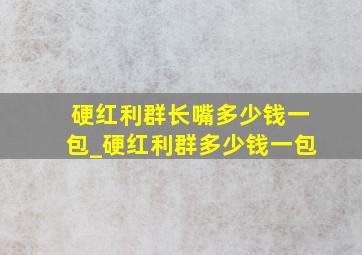 硬红利群长嘴多少钱一包_硬红利群多少钱一包